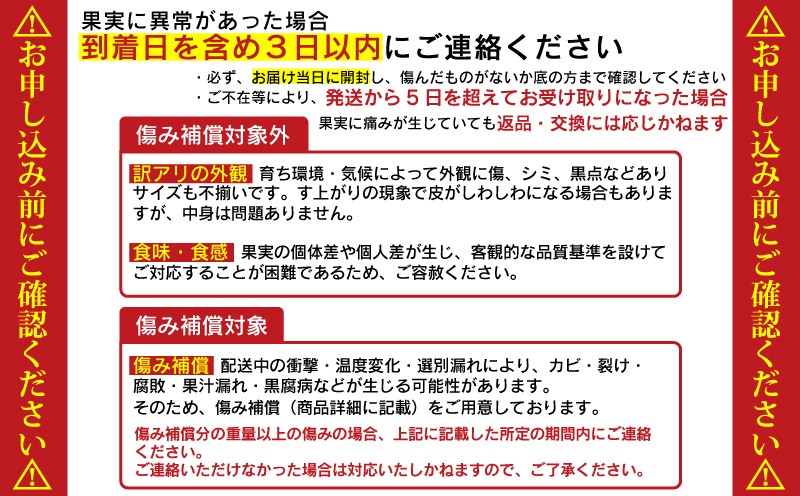 お申し込み前にご確認ください

果実に異常があった場合

到着日を含め３日以内にご連絡ください

・必ず、お届け当日に開封し、傷んだものがないか底の方まで確認してください

・ご不在等により、発送から５日を超えてお受け取りになった場合

果実に痛みが生じていても返品・交換には応じかねます

傷み補償対象外

訳アリの外観 育ち環境・気候によって外観に傷、シミ、黒点などありサイズも不揃いです。す上がりの現象で皮がしわしわになる場合もありますが、中身は問題ありません。

食味・食感 果実の個体差や個人差が生じ、客観的な品質基準を設けてご対応することが困難であるため、ご容赦ください。

傷み補償対象

傷み補償 配送中の衝撃・温度変化・選別漏れにより、カビ・裂け・腐敗・果汁漏れ・黒腐病などが生じる可能性があります。

そのため、傷み補償（商品詳細に記載）をご用意しております。

傷み補償分の重量以上の傷みの場合、上記に記載した所定の期間内にご連絡ください。

ご連絡いただけなかった場合は対応いたしかねますので、ご了承ください。

お申し込み前にご確認ください